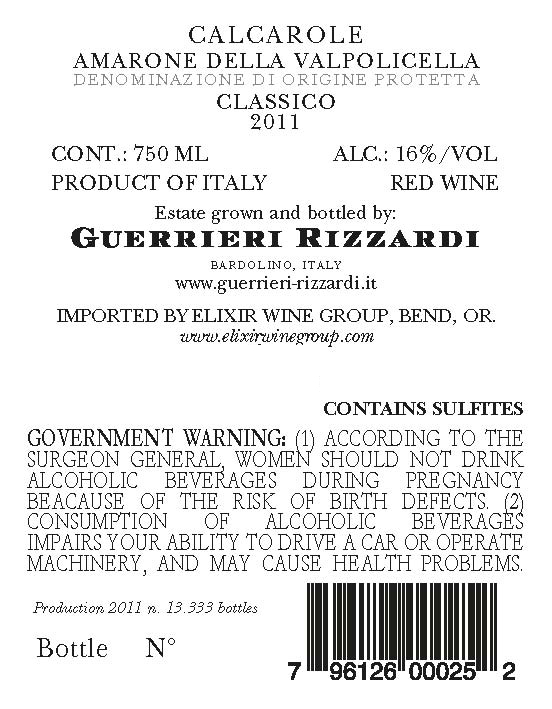 CALCAROLE
AMARONE DELLA VALPOLICELLA
DENOMINAZIONE DI ORIGINE PROTETTA
CLASSICO
2011

CONT.: 750 ML ALC.: 16%/VOL
PRODUCT OF ITALY RED WINE

Estate grown and bottled by:
GUERRIERI RIZZARDI
BARDOLINO, ITALY
www.guerrieri-rizzardi.it

IMPORTED BY ELIXIR WINE GROUP, BEND, OR.
www.elixirwinegroup.com

CONTAINS SULFITES

GOVERNMENT WARNING: (1) ACCORDING TO THE SURGEON GENERAL, WOMEN SHOULD NOT DRINK ALCOHOLIC BEVERAGES DURING PREGNANCY BEACAUSE OF THE RISK OF BIRTH DEFECTS. (2) CONSUMPTION OF ALCOHOLIC BEVERAGES IMPAIRS YOUR ABILITY TO DRIVE A CAR OR OPERATE MACHINERY, AND MAY CAUSE HEALTH PROBLEMS.

Production 2011 n. 13.333 bottles

Bottle N°

7 96126 00025 2